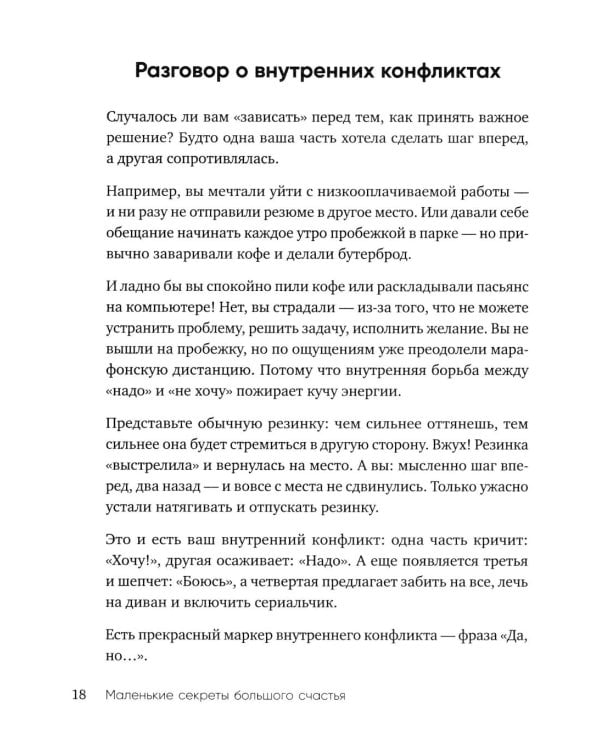 Разговор о внутренних конфликтах

Случалось ли вам «зависать» перед тем, как принять важное решение? Будто одна ваша часть хотела сделать шаг вперед, а другая сопротивлялась.

Например, вы мечтали уйти с низкооплачиваемой работы — и ни разу не отправили резюме в другое место. Или давали себе обещание начинать каждое утро пробежкой в парке — но привычно заваривали кофе и делали бутерброд.

И ладно бы вы спокойно пили кофе или раскладывали пасьянс на компьютере! Нет, вы страдали — из-за того, что не можете устранить проблему, решить задачу, исполнить желание. Вы не вышли на пробежку, но по ощущениям уже преодолели марафонскую дистанцию. Потому что внутренняя борьба между «надо» и «не хочу» пожирает кучу энергии.

Представьте обычную резинку: чем сильнее оттянешь, тем сильнее она будет стремиться в другую сторону. Вжух! Резинка «выстрелила» и вернулась на место. А вы: мысленно шаг вперед, два назад — и вовсе с места не сдвинулись. Только ужасно устали натягивать и отпускать резинку.

Это и есть ваш внутренний конфликт: одна часть кричит: «Хочу!», другая осаживает: «Надо». А еще появляется третья и шепчет: «Боюсь», а четвертая предлагает забить на все, лечь на диван и включить сериальчик.

Есть прекрасный маркер внутреннего конфликта — фраза «Да, но…».

18 Маленькие секреты большого счастья